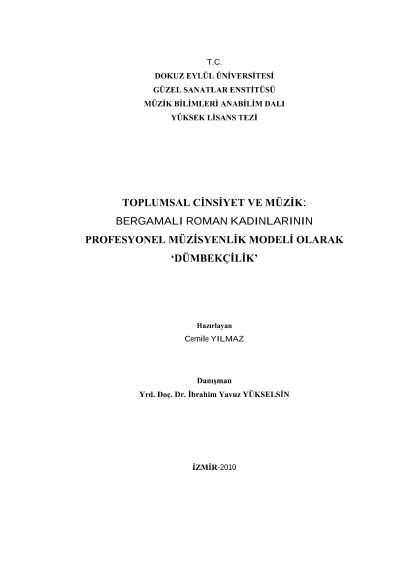 T.C.
DOKUZ EYLÜL ÜNİVERSİTESİ
GÜZEL SANATLAR ENSTİTÜSÜ
MÜZİK BİLİMLERİ ANABİLİM DALI
YÜKSEK LİSANS TEZİ

TOPLUMSAL CİNSİYET VE MÜZİK:
BERGAMALI ROMAN KADINLARININ
PROFESYONEL MÜZİSYENLİK MODELİ OLARAK
'DÜMBEKÇİLİK'

Hazırlayan
Cemile YILMAZ

Danışman
Yrd. Doç. Dr. İbrahim Yavuz YÜKSELSİN

İZMİR-2010